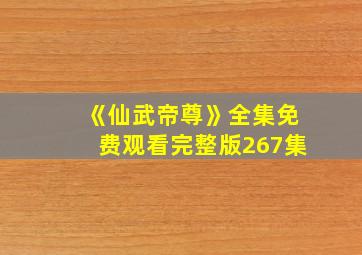 《仙武帝尊》全集免费观看完整版267集